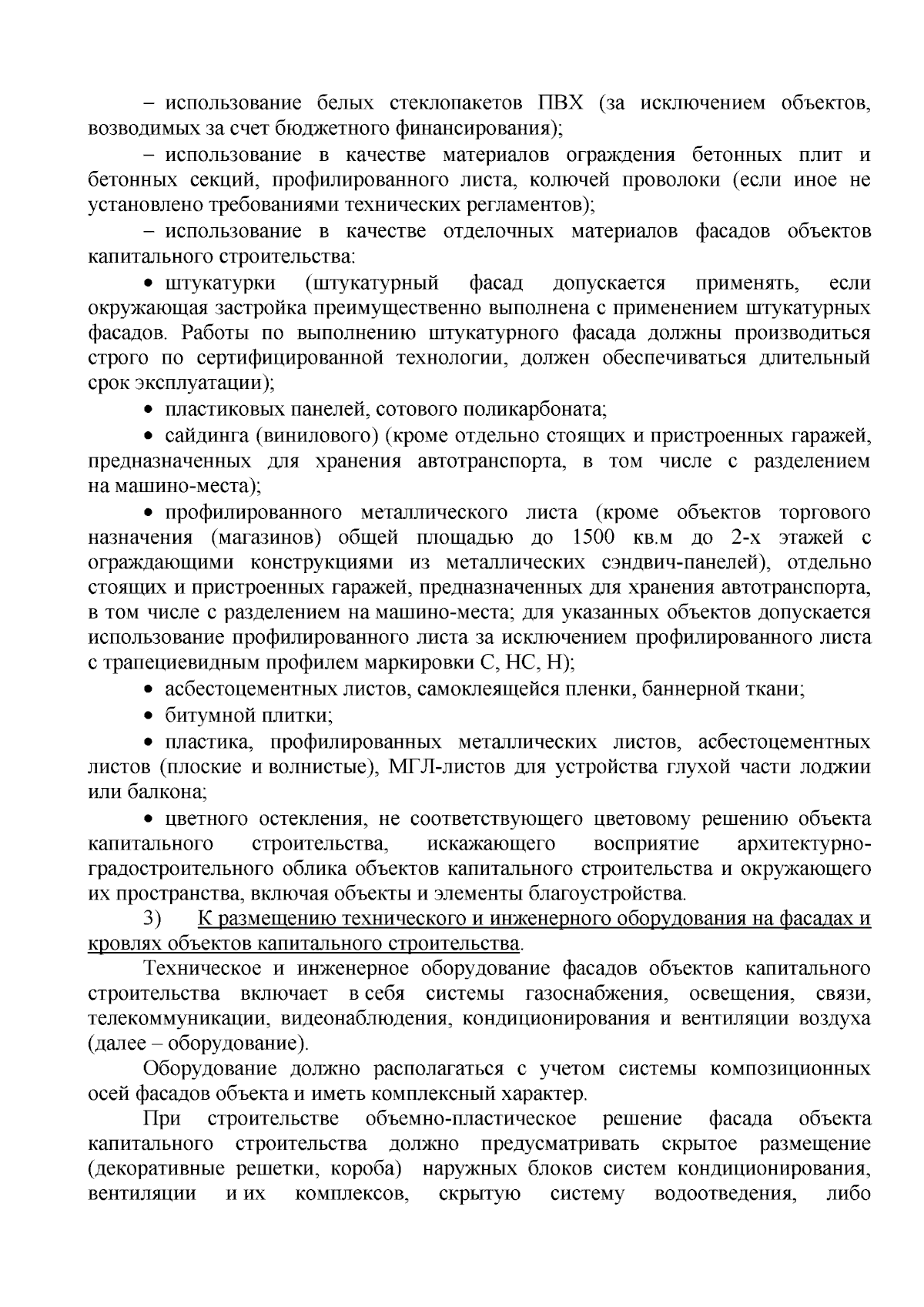 – использование белых стеклопакетов ПВХ (за исключением объектов, возводимых за счет бюджетного финансирования);

– использование в качестве материалов ограждения бетонных плит и бетонных секций, профилированного листа, колючей проволоки (если иное не установлено требованиями технических регламентов);

– использование в качестве отделочных материалов фасадов объектов капитального строительства:

• штукатурки (штукатурный фасад допускается применять, если окружающая застройка преимущественно выполнена с применением штукатурных фасадов. Работы по выполнению штукатурного фасада должны производиться строго по сертифицированной технологии, должен обеспечиваться длительный срок эксплуатации);

• пластиковых панелей, сотового поликарбоната;

• сайдинга (винилового) (кроме отдельно стоящих и пристроенных гаражей, предназначенных для хранения автотранспорта, в том числе с разделением на машино-места);

• профилированного металлического листа (кроме объектов торгового назначения (магазинов) общей площадью до 1500 кв.м до 2-х этажей с ограждающими конструкциями из металлических сэндвич-панелей), отдельно стоящих и пристроенных гаражей, предназначенных для хранения автотранспорта, в том числе с разделением на машино-места; для указанных объектов допускается использование профилированного листа за исключением профилированного листа с трапециевидным профилем маркировки С, НС, Н);

• асбестоцементных листов, самоклеящейся пленки, баннерной ткани;

• битумной плитки;

• пластика, профилированных металлических листов, асбестоцементных листов (плоские и волнистые), МГЛ-листов для устройства глухой части лоджии или балкона;

• цветного остекления, не соответствующего цветовому решению объекта капитального строительства, искажающего восприятие архитектурно-градостроительного облика объектов капитального строительства и окружающего их пространства, включая объекты и элементы благоустройства.

3) К размещению технического и инженерного оборудования на фасадах и кровлях объектов капитального строительства.

Техническое и инженерное оборудование фасадов объектов капитального строительства включает в себя системы газоснабжения, освещения, связи, телекоммуникации, видеонаблюдения, кондиционирования и вентиляции воздуха (далее – оборудование).

Оборудование должно располагаться с учетом системы композиционных осей фасадов объекта и иметь комплексный характер.

При строительстве объемно-пластическое решение фасада объекта капитального строительства должно предусматривать скрытое размещение (декоративные решетки, короба) наружных блоков систем кондиционирования, вентиляции и их комплексов, скрытую систему водоотведения, либо